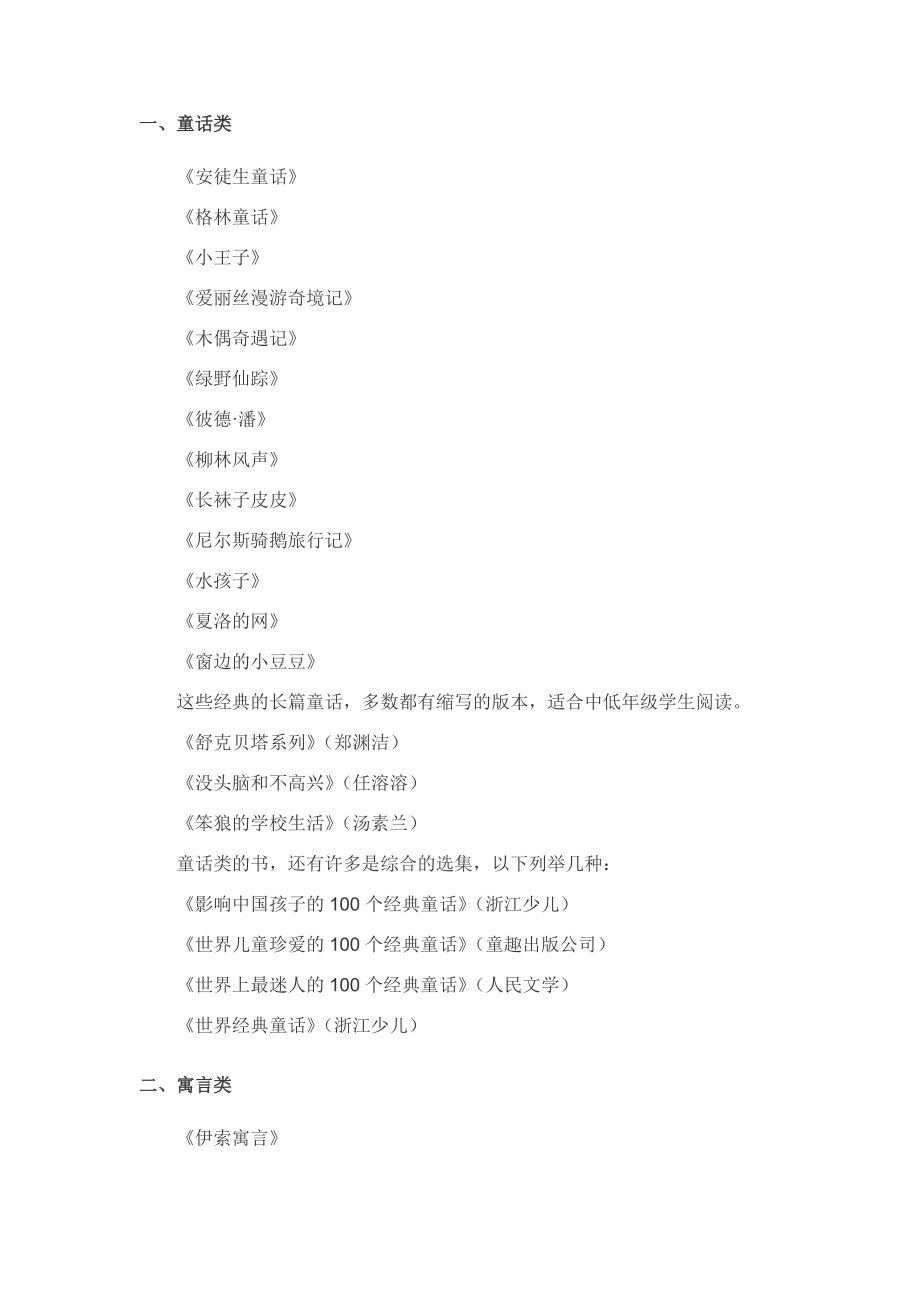 一、童话类

《安徒生童话》

《格林童话》

《小王子》

《爱丽丝漫游奇境记》

《木偶奇遇记》

《绿野仙踪》

《彼德·潘》

《柳林风声》

《长袜子皮皮》

《尼尔斯骑鹅旅行记》

《水孩子》

《夏洛的网》

《窗边的小豆豆》

这些经典的长篇童话，多数都有缩写的版本，适合中低年级学生阅读。

《舒克贝塔系列》（郑渊洁）

《没头脑和不高兴》（任溶溶）

《笨狼的学校生活》（汤素兰）

童话类的书，还有许多是综合的选集，以下列举几种：

《影响中国孩子的 100 个经典童话》（浙江少儿）

《世界儿童珍爱的 100 个经典童话》（童趣出版公司）

《世界上最迷人的 100 个经典童话》（人民文学）

《世界经典童话》（浙江少儿）

二、寓言类

《伊索寓言》